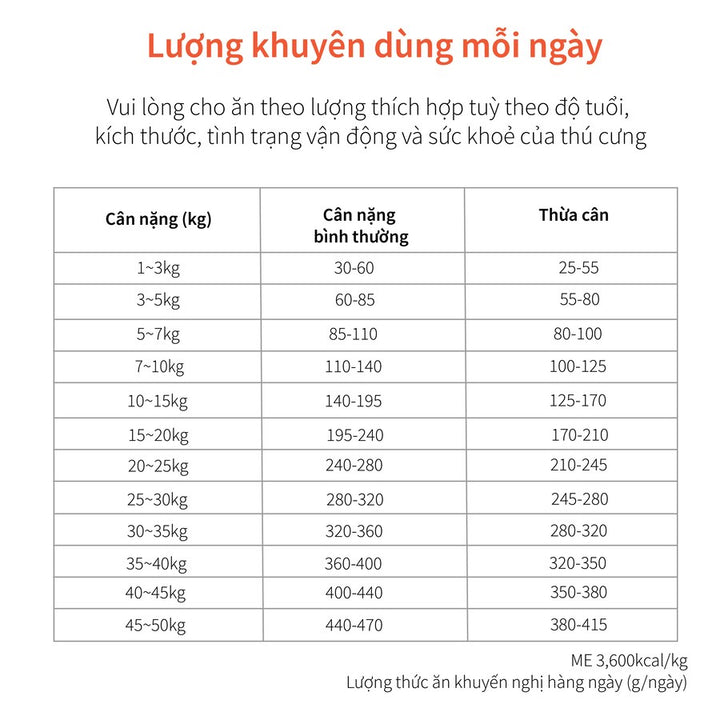 Lượng khuyên dùng mỗi ngày

Vui lòng cho ăn theo lượng thích hợp tuỳ theo độ tuổi, kích thước, tình trạng vận động và sức khoẻ của thú cưng

| Cân nặng (kg) | Cân nặng bình thường | Thừa cân |
|---|---|---|
| 1~3kg | 30-60 | 25-55 |
| 3~5kg | 60-85 | 55-80 |
| 5~7kg | 85-110 | 80-100 |
| 7~10kg | 110-140 | 100-125 |
| 10~15kg | 140-195 | 125-170 |
| 15~20kg | 195-240 | 170-210 |
| 20~25kg | 240-280 | 210-245 |
| 25~30kg | 280-320 | 245-280 |
| 30~35kg | 320-360 | 280-320 |
| 35~40kg | 360-400 | 320-350 |
| 40~45kg | 400-440 | 350-380 |
| 45~50kg | 440-470 | 380-415 |

ME 3,600kcal/kg
Lượng thức ăn khuyến nghị hàng ngày (g/ngày)